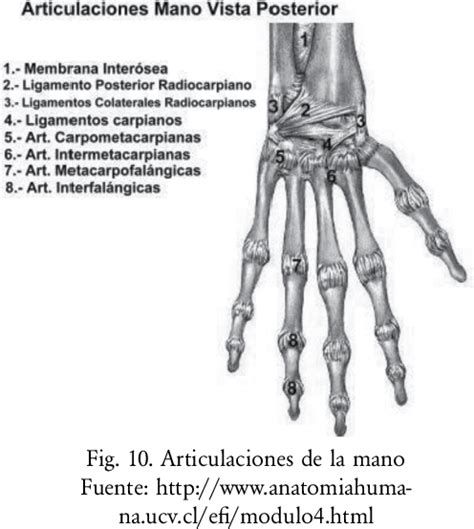 Articulaciones Mano Vista Posterior

1.- Membrana Interósea
2.- Ligamento Posterior Radiocarpiano
3.- Ligamentos Colaterales Radiocarpianos
4.- Ligamentos carpianos
5.- Art. Carpometacarpianas
6.- Art. Intermetacarpianas
7.- Art. Metacarpofalángicas
8.- Art. Interfalángicas

1
3
2
3
4
5
6
7
8
8

Fig. 10. Articulaciones de la mano
Fuente: http://www.anatomiahumana.ucv.cl/efi/modulo4.html